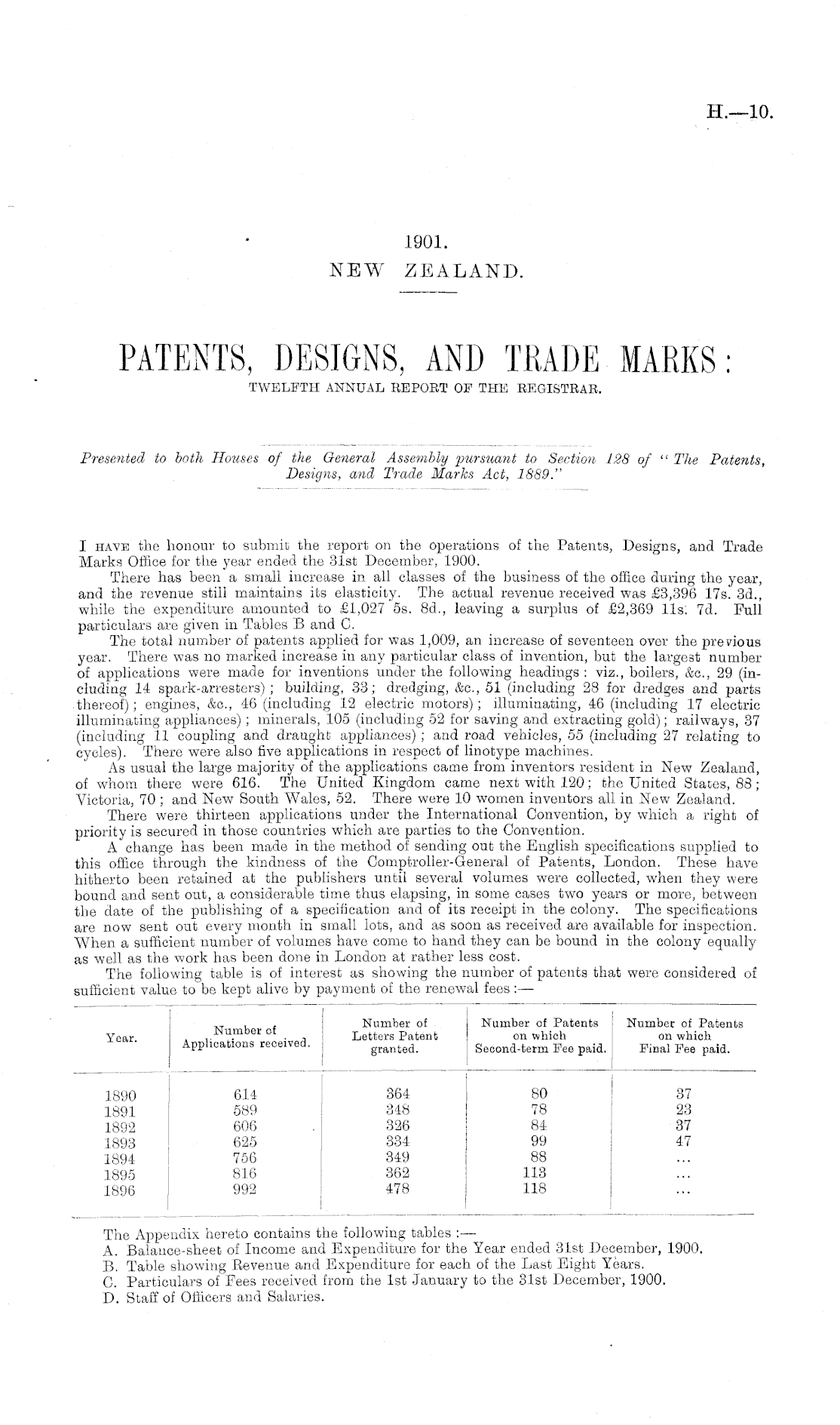 H.—10.

1901.
NEW ZEALAND.

PATENTS, DESIGNS, AND TRADE MARKS:
TWELFTH ANNUAL REPORT OF THE REGISTRAR.

Presented to both Houses of the General Assembly pursuant to Section 128 of "The Patents, Designs, and Trade Marks Act, 1889."

I HAVE the honour to submit the report on the operations of the Patents, Designs, and Trade Marks Office for the year ended the 31st December, 1900.

There has been a small increase in all classes of the business of the office during the year, and the revenue still maintains its elasticity. The actual revenue received was £3,396 17s. 3d., while the expenditure amounted to £1,027 5s. 8d., leaving a surplus of £2,369 11s. 7d. Full particulars are given in Tables B and C.

The total number of patents applied for was 1,009, an increase of seventeen over the previous year. There was no marked increase in any particular class of invention, but the largest number of applications were made for inventions under the following headings: viz., boilers, &c., 29 (including 14 spark-arresters); building, 33; dredging, &c., 51 (including 28 for dredges and parts thereof); engines, &c., 46 (including 12 electric motors); illuminating, 46 (including 17 electric illuminating appliances); minerals, 105 (including 52 for saving and extracting gold); railways, 37 (including 11 coupling and draught appliances); and road vehicles, 55 (including 27 relating to cycles). There were also five applications in respect of linotype machines.

As usual the large majority of the applications came from inventors resident in New Zealand, of whom there were 616. The United Kingdom came next with 120; the United States, 88; Victoria, 70; and New South Wales, 52. There were 10 women inventors all in New Zealand.

There were thirteen applications under the International Convention, by which a right of priority is secured in those countries which are parties to the Convention.

A change has been made in the method of sending out the English specifications supplied to this office through the kindness of the Comptroller-General of Patents, London. These have hitherto been retained at the publishers until several volumes were collected, when they were bound and sent out, a considerable time thus elapsing, in some cases two years or more, between the date of the publishing of a specification and of its receipt in the colony. The specifications are now sent out every month in small lots, and as soon as received are available for inspection. When a sufficient number of volumes have come to hand they can be bound in the colony equally as well as the work has been done in London at rather less cost.

The following table is of interest as showing the number of patents that were considered of sufficient value to be kept alive by payment of the renewal fees:—

| Year. | Number of Applications received. | Number of Letters Patent granted. | Number of Patents on which Second-term Fee paid. | Number of Patents on which Final Fee paid. |
|---|---|---|---|---|
| 1890 | 614 | 364 | 80 | 37 |
| 1891 | 589 | 348 | 78 | 23 |
| 1892 | 606 | 326 | 84 | 37 |
| 1893 | 625 | 334 | 99 | 47 |
| 1894 | 756 | 349 | 88 | ... |
| 1895 | 816 | 362 | 113 | ... |
| 1896 | 992 | 478 | 118 | ... |

The Appendix hereto contains the following tables:—
A. Balance-sheet of Income and Expenditure for the Year ended 31st December, 1900.
B. Table showing Revenue and Expenditure for each of the Last Eight Years.
C. Particulars of Fees received from the 1st January to the 31st December, 1900.
D. Staff of Officers and Salaries.